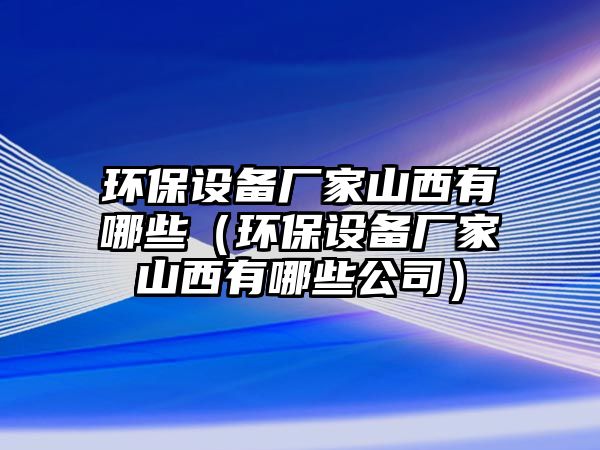 环保设备厂家山西有哪些（环保设备厂家山西有哪些公司）